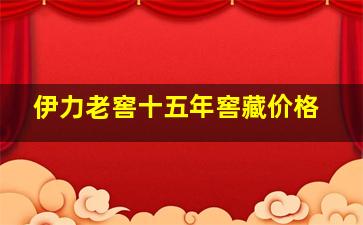 伊力老窖十五年窖藏价格